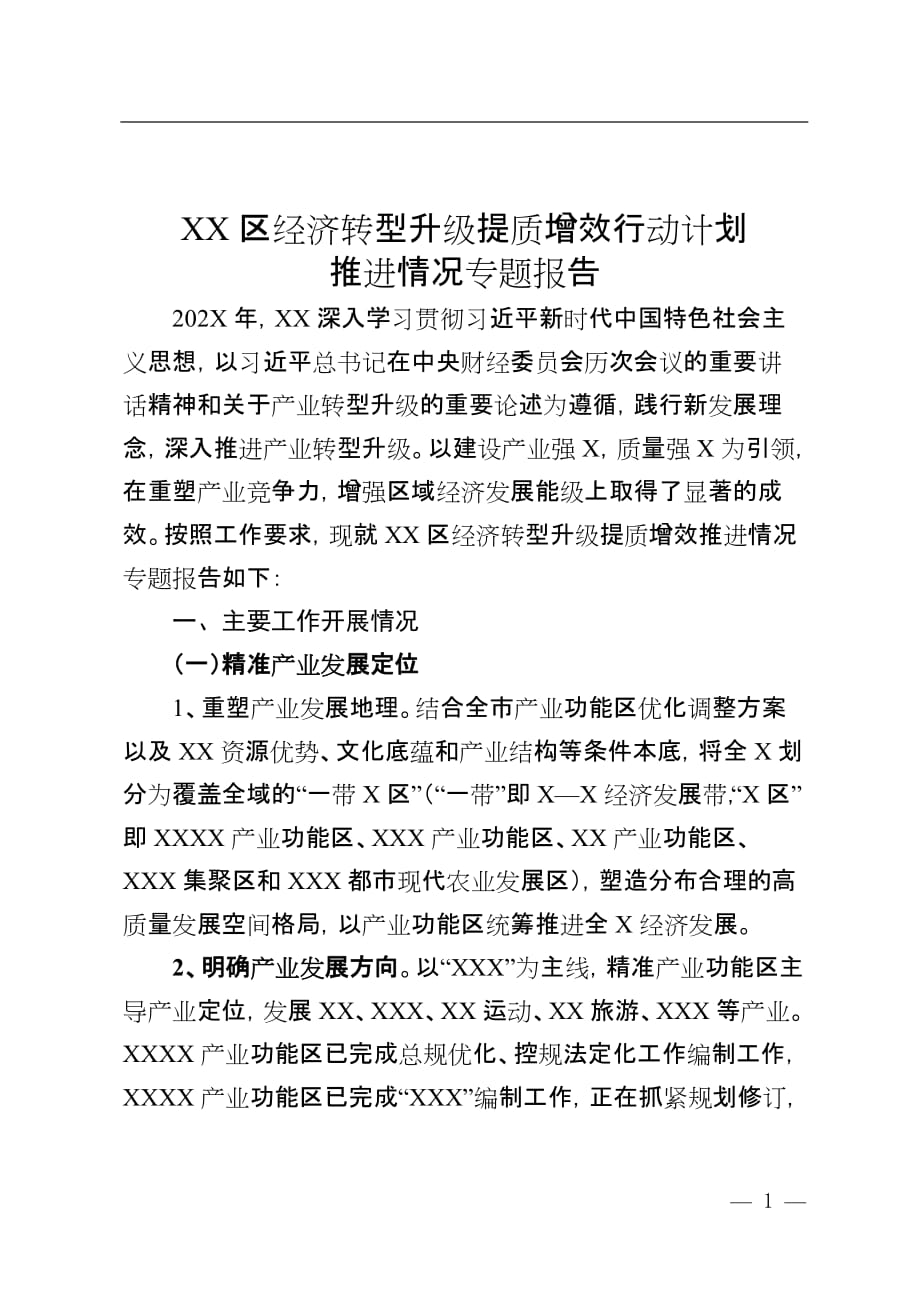 XX 区经济转型升级提质增效行动计划推进情况专题报告

202X 年，XX 深入学习贯彻习近平新时代中国特色社会主义思想，以习近平总书记在中央财经委员会历次会议的重要讲话精神和关于产业转型升级的重要论述为遵循，践行新发展理念，深入推进产业转型升级。以建设产业强 X，质量强 X 为引领，在重塑产业竞争力，增强区域经济发展能级上取得了显著的成效。按照工作要求，现就 XX 区经济转型升级提质增效推进情况专题报告如下：

一、主要工作开展情况

（一）精准产业发展定位

1、重塑产业发展地理。结合全市产业功能区优化调整方案以及 XX 资源优势、文化底蕴和产业结构等条件本底，将全 X 划分为覆盖全域的“一带 X 区”（“一带”即 X—X 经济发展带，“X 区”即 XXXX 产业功能区、XXX 产业功能区、XX 产业功能区、XXX 集聚区和 XXX 都市现代农业发展区），塑造分布合理的高质量发展空间格局，以产业功能区统筹推进全 X 经济发展。

2、明确产业发展方向。以“XXX”为主线，精准产业功能区主导产业定位，发展 XX、XXX、XX 运动、XX 旅游、XXX 等产业。XXXX 产业功能区已完成总规优化、控规法定化工作编制工作，XXXX 产业功能区已完成“XXX”编制工作，正在抓紧规划修订，

— 1 —